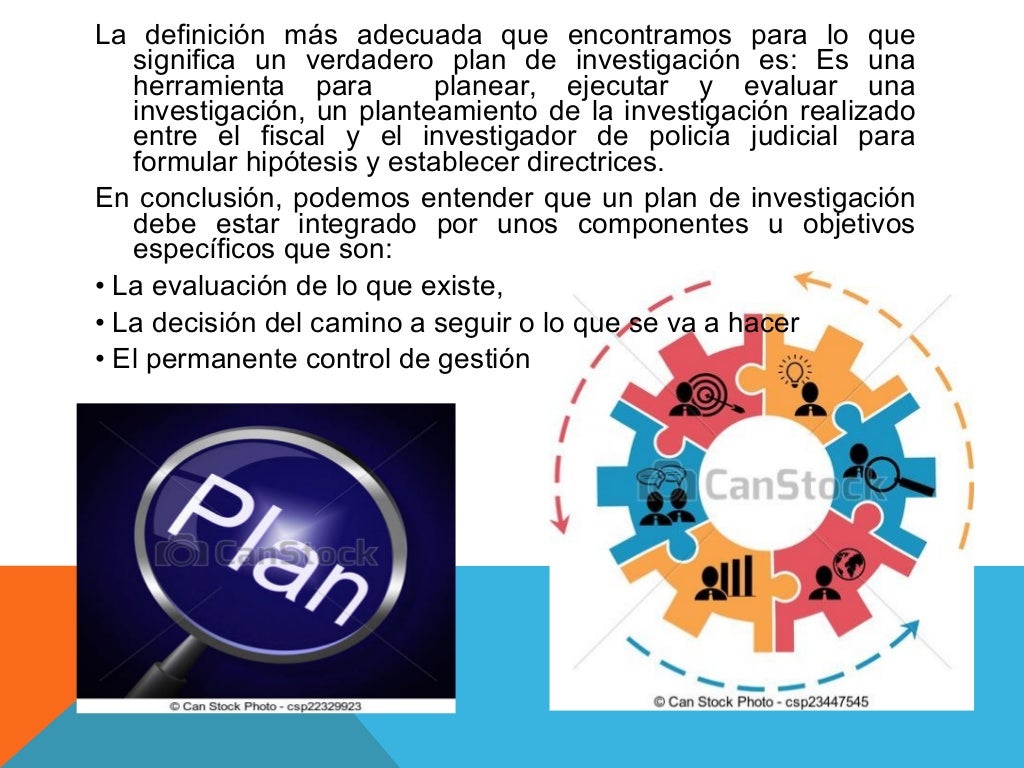 La definición más adecuada que encontramos para lo que significa un verdadero plan de investigación es: Es una herramienta para planear, ejecutar y evaluar una investigación, un planteamiento de la investigación realizado entre el fiscal y el investigador de policía judicial para formular hipótesis y establecer directrices.

En conclusión, podemos entender que un plan de investigación debe estar integrado por unos componentes u objetivos específicos que son:

• La evaluación de lo que existe,
• La decisión del camino a seguir o lo que se va a hacer
• El permanente control de gestión

Plan

© Can Stock Photo - csp22329923

© Can Stock Photo - csp23447545

CanStock